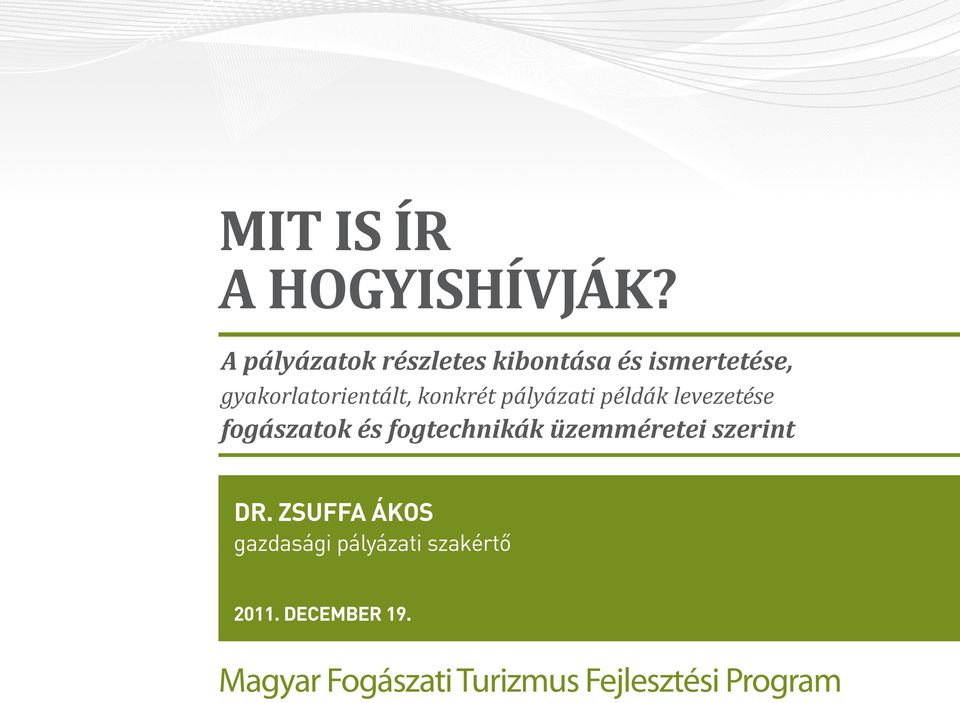 MIT IS ÍR
A HOGYISHÍVJÁK?

A pályázatok részletes kibontása és ismertetése, gyakorlatorientált, konkrét pályázati példák levezetése fogászatok és fogtechnikák üzemméretei szerint

DR. ZSUFFA ÁKOS
gazdasági pályázati szakértő

2011. DECEMBER 19.

Magyar Fogászati Turizmus Fejlesztési Program